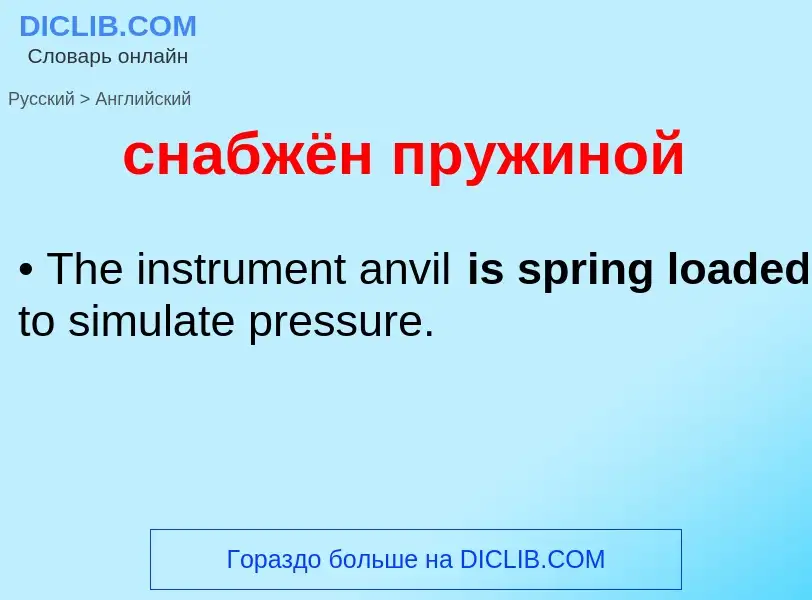 DICLIB.COM
Словарь онлайн

Русский > Английский

снабжён пружиной

• The instrument anvil is spring loaded to simulate pressure.

Гораздо больше на DICLIB.COM